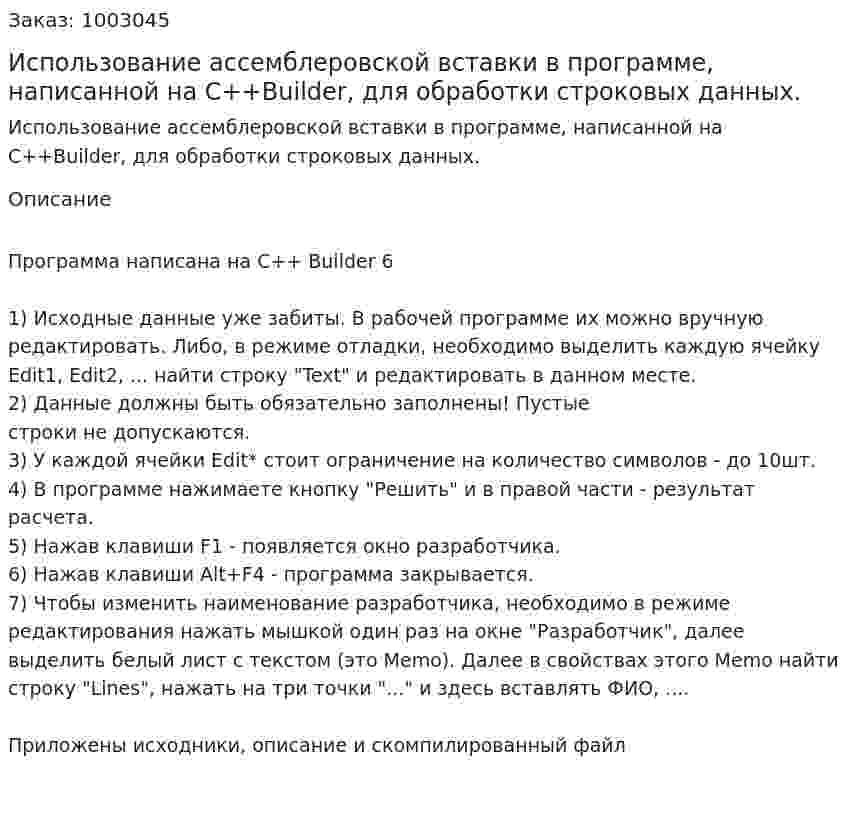 Заказ: 1003045

Использование ассемблеровской вставки в программе, написанной на C++Builder, для обработки строковых данных.

Использование ассемблеровской вставки в программе, написанной на C++Builder, для обработки строковых данных.

Описание

Программа написана на C++ Builder 6

1) Исходные данные уже забиты. В рабочей программе их можно вручную редактировать. Либо, в режиме отладки, необходимо выделить каждую ячейку Edit1, Edit2, ... найти строку "Text" и редактировать в данном месте.
2) Данные должны быть обязательно заполнены! Пустые строки не допускаются.
3) У каждой ячейки Edit* стоит ограничение на количество символов - до 10шт.
4) В программе нажимаете кнопку "Решить" и в правой части - результат расчета.
5) Нажав клавиши F1 - появляется окно разработчика.
6) Нажав клавиши Alt+F4 - программа закрывается.
7) Чтобы изменить наименование разработчика, необходимо в режиме редактирования нажать мышкой один раз на окне "Разработчик", далее выделить белый лист с текстом (это Memo). Далее в свойствах этого Memo найти строку "Lines", нажать на три точки "..." и здесь вставлять ФИО, ....

Приложены исходники, описание и скомпилированный файл